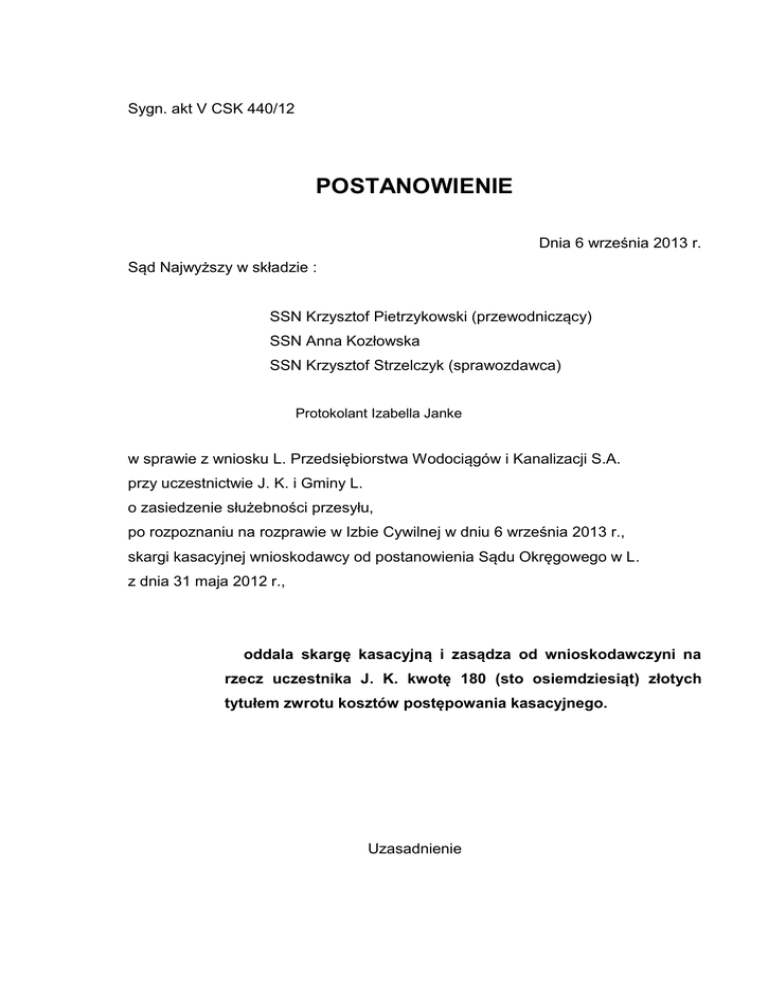 Sygn. akt V CSK 440/12

POSTANOWIENIE

Dnia 6 września 2013 r.

Sąd Najwyższy w składzie :

SSN Krzysztof Pietrzykowski (przewodniczący)
SSN Anna Kozłowska
SSN Krzysztof Strzelczyk (sprawozdawca)

Protokolant Izabella Janke

w sprawie z wniosku L. Przedsiębiorstwa Wodociągów i Kanalizacji S.A.
przy uczestnictwie J. K. i Gminy L.
o zasiedzenie służebności przesyłu,
po rozpoznaniu na rozprawie w Izbie Cywilnej w dniu 6 września 2013 r.,
skargi kasacyjnej wnioskodawcy od postanowienia Sądu Okręgowego w L.
z dnia 31 maja 2012 r.,

oddala skargę kasacyjną i zasądza od wnioskodawczyni na rzecz uczestnika J. K. kwotę 180 (sto osiemdziesiąt) złotych tytułem zwrotu kosztów postępowania kasacyjnego.

Uzasadnienie